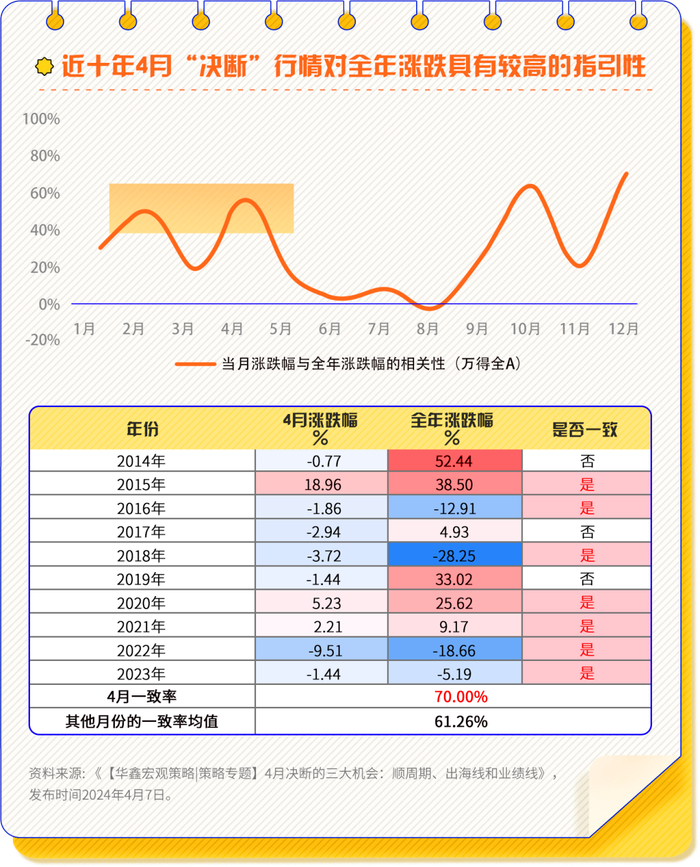 近十年4月“决断”行情对全年涨跌具有较高的指引性

100%
80%
60%
40%
20%
0%
-20%
1月 2月 3月 4月 5月 6月 7月 8月 9月 10月 11月 12月

当月涨跌幅与全年涨跌幅的相关性（万得全A）

| 年份 | 4月涨跌幅 % | 全年涨跌幅 % | 是否一致 |
|---|---|---|---|
| 2014年 | -0.77 | 52.44 | 否 |
| 2015年 | 18.96 | 38.50 | 是 |
| 2016年 | -1.86 | -12.91 | 是 |
| 2017年 | -2.94 | 4.93 | 否 |
| 2018年 | -3.72 | -28.25 | 是 |
| 2019年 | -1.44 | 33.02 | 否 |
| 2020年 | 5.23 | 25.62 | 是 |
| 2021年 | 2.21 | 9.17 | 是 |
| 2022年 | -9.51 | -18.66 | 是 |
| 2023年 | -1.44 | -5.19 | 是 |
| 4月一致率 | 70.00% | | |
| 其他月份的一致率均值 | 61.26% | | |

资料来源：《【华鑫宏观策略|策略专题】4月决断的三大机会：顺周期、出海线和业绩线》，发布时间2024年4月7日。